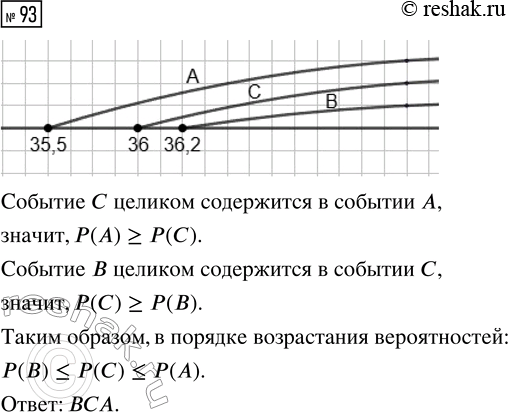 № 93

© reshak.ru

A
C
B
35,5
36
36,2

Событие $C$ целиком содержится в событии $A$, значит, $P(A) \geq P(C)$.

Событие $B$ целиком содержится в событии $C$, значит, $P(C) \geq P(B)$.

Таким образом, в порядке возрастания вероятностей: $P(B) \leq P(C) \leq P(A)$.

Ответ: $BCA$.

reshak.ru